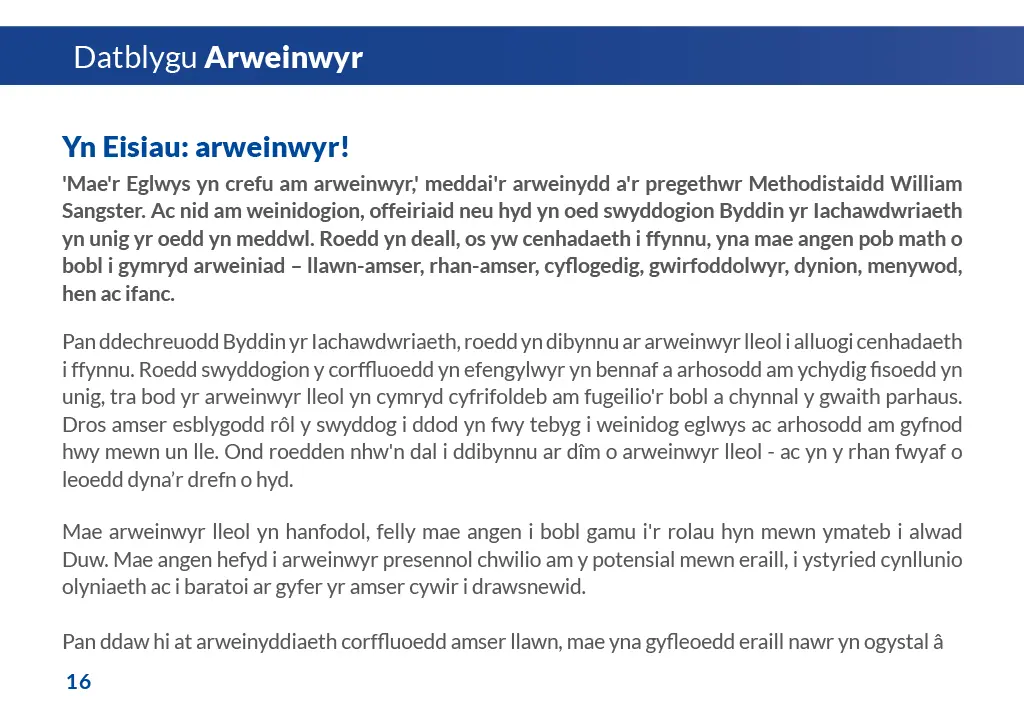 Datblygu Arweinwyr

Yn Eisiau: arweinwyr!

'Mae'r Eglwys yn crefu am arweinwyr,' meddai'r arweinydd a'r pregethwr Methodistaidd William Sangster. Ac nid am weinidogion, offeiriaid neu hyd yn oed swyddogion Byddin yr Iachawdwriaeth yn unig yr oedd yn meddwl. Roedd yn deall, os yw cenhadaeth i ffynnu, yna mae angen pob math o bobl i gymryd arweiniad – llawn-amser, rhan-amser, cyflogedig, gwirfoddolwyr, dynion, menywod, hen ac ifanc.

Pan ddechreuodd Byddin yr Iachawdwriaeth, roedd yn dibynnu ar arweinwyr lleol i alluogi cenhadaeth i ffynnu. Roedd swyddogion y corffluoedd yn efengylwyr yn bennaf a arhosodd am ychydig fisoedd yn unig, tra bod yr arweinwyr lleol yn cymryd cyfrifoldeb am fugeilio'r bobl a chynnal y gwaith parhaus. Dros amser esblygodd rôl y swyddog i ddod yn fwy tebyg i weinidog eglwys ac arhosodd am gyfnod hwy mewn un lle. Ond roedden nhw'n dal i ddibynnu ar dîm o arweinwyr lleol - ac yn y rhan fwyaf o leoedd dyna'r drefn o hyd.

Mae arweinwyr lleol yn hanfodol, felly mae angen i bobl gamu i'r rolau hyn mewn ymateb i alwad Duw. Mae angen hefyd i arweinwyr presennol chwilio am y potensial mewn eraill, i ystyried cynllunio olyniaeth ac i baratoi ar gyfer yr amser cywir i drawsnewid.

Pan ddaw hi at arweinyddiaeth corffluoedd amser llawn, mae yna gyfleoedd eraill nawr yn ogystal â

16